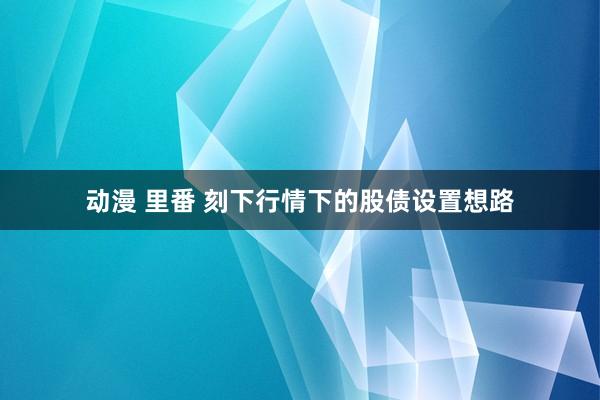 动漫 里番 刻下行情下的股债设置想路